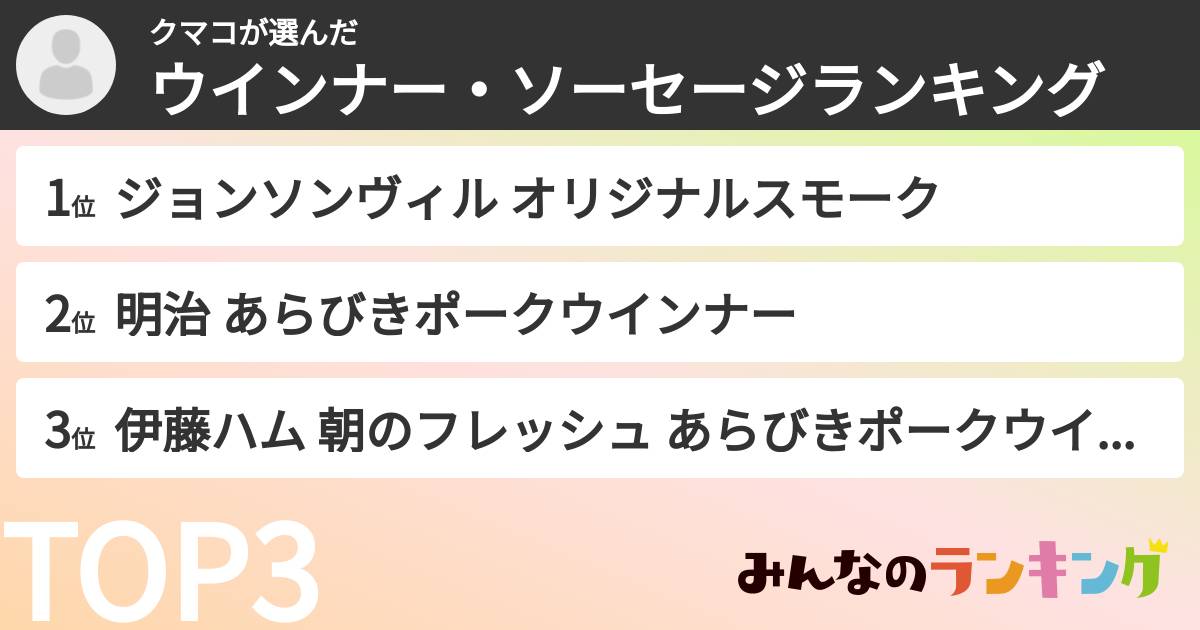 クマコが選んだ
ウインナー・ソーセージランキング

1位 ジョンソンヴィル オリジナルスモーク

2位 明治 あらびきポークウインナー

3位 伊藤ハム 朝のフレッシュ あらびきポークウイ...

TOP3

みんなのランキング